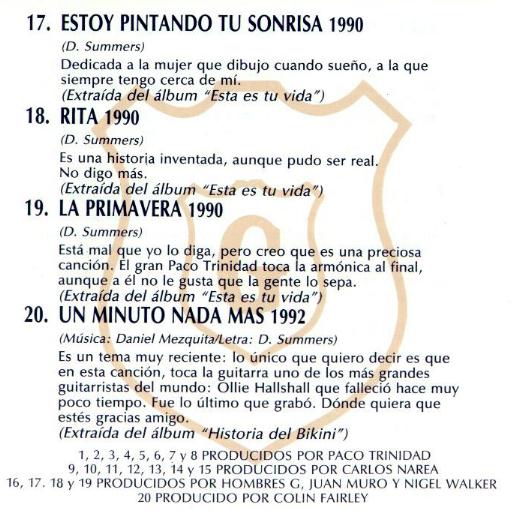 17. ESTOY PINTANDO TU SONRISA 1990

(D. Summers)

Dedicada a la mujer que dibujo cuando sueño, a la que siempre tengo cerca de mí.
(Extraída del álbum "Esta es tu vida")

18. RITA 1990

(D. Summers)

Es una historia inventada, aunque pudo ser real. No digo más.
(Extraída del álbum "Esta es tu vida")

19. LA PRIMAVERA 1990

(D. Summers)

Está mal que yo lo diga, pero creo que es una preciosa canción. El gran Paco Trinidad toca la armónica al final, aunque a él no le gusta que la gente lo sepa.
(Extraída del álbum "Esta es tu vida")

20. UN MINUTO NADA MAS 1992

(Música: Daniel Mezquita/Letra: D. Summers)

Es un tema muy reciente: lo único que quiero decir es que en esta canción, toca la guitarra uno de los más grandes guitarristas del mundo: Ollie Hallshall que falleció hace muy poco tiempo. Fue lo último que grabó. Dónde quiera que estés gracias amigo.
(Extraída del álbum "Historia del Bikini")

1, 2, 3, 4, 5, 6, 7 y 8 PRODUCIDOS POR PACO TRINIDAD
9, 10, 11, 12, 13, 14 y 15 PRODUCIDOS POR CARLOS NAREA
16, 17. 18 y 19 PRODUCIDOS POR HOMBRES G, JUAN MURO Y NIGEL WALKER
20 PRODUCIDO POR COLIN FAIRLEY